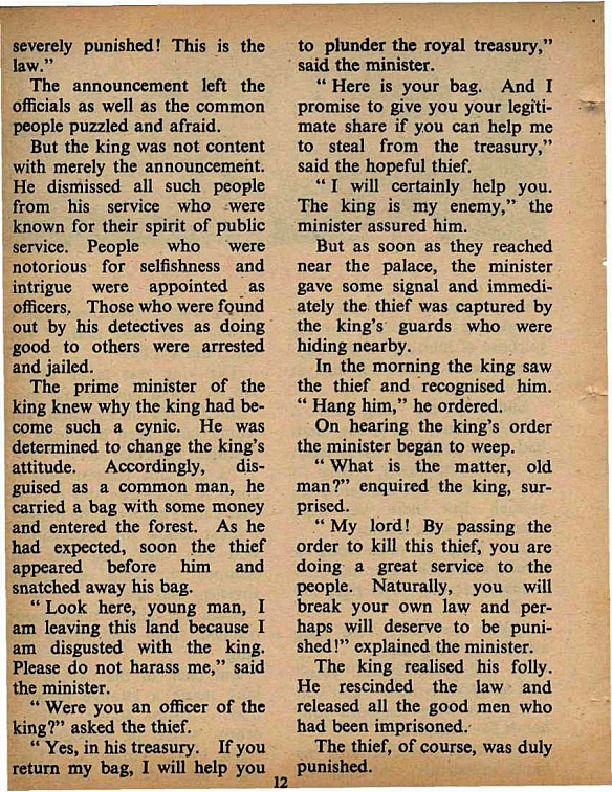 severely punished! This is the law."

The announcement left the officials as well as the common people puzzled and afraid.

But the king was not content with merely the announcement. He dismissed all such people from his service who were known for their spirit of public service. People who were notorious for selfishness and intrigue were appointed as officers. Those who were found out by his detectives as doing good to others were arrested and jailed.

The prime minister of the king knew why the king had become such a cynic. He was determined to change the king's attitude. Accordingly, disguised as a common man, he carried a bag with some money and entered the forest. As he had expected, soon the thief appeared before him and snatched away his bag.

"Look here, young man, I am leaving this land because I am disgusted with the king. Please do not harass me," said the minister.

"Were you an officer of the king?" asked the thief.

"Yes, in his treasury. If you return my bag, I will help you to plunder the royal treasury," said the minister.

"Here is your bag. And I promise to give you your legitimate share if you can help me to steal from the treasury," said the hopeful thief.

"I will certainly help you. The king is my enemy," the minister assured him.

But as soon as they reached near the palace, the minister gave some signal and immediately the thief was captured by the king's guards who were hiding nearby.

In the morning the king saw the thief and recognised him. "Hang him," he ordered.

On hearing the king's order the minister began to weep.

"What is the matter, old man?" enquired the king, surprised.

"My lord! By passing the order to kill this thief, you are doing a great service to the people. Naturally, you will break your own law and perhaps will deserve to be punished!" explained the minister.

The king realised his folly. He rescinded the law and released all the good men who had been imprisoned.

The thief, of course, was duly punished.

12